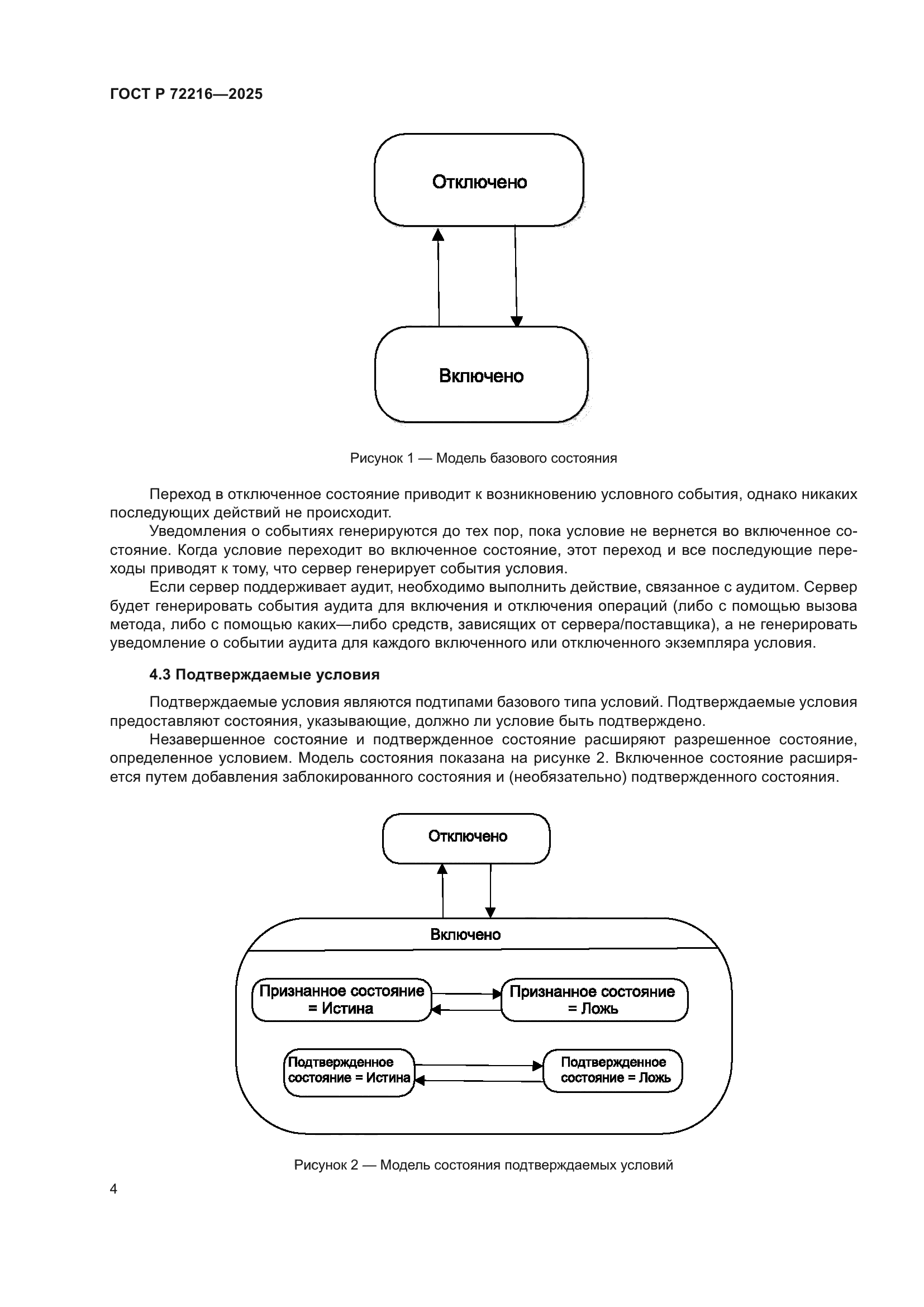 ГОСТ Р 72216—2025

Отключено

Включено

Рисунок 1 — Модель базового состояния

Переход в отключенное состояние приводит к возникновению условного события, однако никаких последующих действий не происходит.

Уведомления о событиях генерируются до тех пор, пока условие не вернется во включенное состояние. Когда условие переходит во включенное состояние, этот переход и все последующие переходы приводят к тому, что сервер генерирует события условия.

Если сервер поддерживает аудит, необходимо выполнить действие, связанное с аудитом. Сервер будет генерировать события аудита для включения и отключения операций (либо с помощью вызова метода, либо с помощью каких—либо средств, зависящих от сервера/поставщика), а не генерировать уведомление о событии аудита для каждого включенного или отключенного экземпляра условия.

4.3 Подтверждаемые условия

Подтверждаемые условия являются подтипами базового типа условий. Подтверждаемые условия предоставляют состояния, указывающие, должно ли условие быть подтверждено.

Незавершенное состояние и подтвержденное состояние расширяют разрешенное состояние, определенное условием. Модель состояния показана на рисунке 2. Включенное состояние расширяется путем добавления заблокированного состояния и (необязательно) подтвержденного состояния.

Отключено

Включено

Признанное состояние = Истина

Признанное состояние = Ложь

Подтвержденное состояние = Истина

Подтвержденное состояние = Ложь

Рисунок 2 — Модель состояния подтверждаемых условий

4